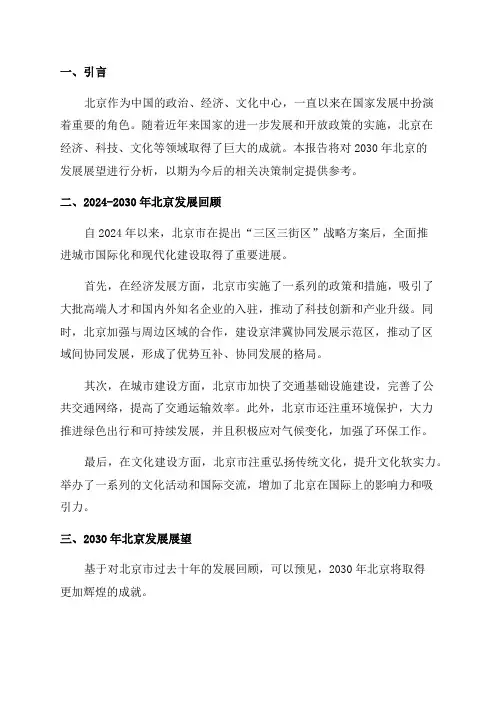 一、引言

北京作为中国的政治、经济、文化中心，一直以来在国家发展中扮演着重要的角色。随着近年来国家的进一步发展和开放政策的实施，北京在经济、科技、文化等领域取得了巨大的成就。本报告将对 2030 年北京的发展展望进行分析，以期为今后的相关决策制定提供参考。

二、2024-2030 年北京发展回顾

自 2024 年以来，北京市在提出“三区三街区”战略方案后，全面推进城市国际化和现代化建设取得了重要进展。

首先，在经济发展方面，北京市实施了一系列的政策和措施，吸引了大批高端人才和国内外知名企业的入驻，推动了科技创新和产业升级。同时，北京加强与周边区域的合作，建设京津冀协同发展示范区，推动了区域间协同发展，形成了优势互补、协同发展的格局。

其次，在城市建设方面，北京市加快了交通基础设施建设，完善了公共交通网络，提高了交通运输效率。此外，北京市还注重环境保护，大力推进绿色出行和可持续发展，并且积极应对气候变化，加强了环保工作。

最后，在文化建设方面，北京市注重弘扬传统文化，提升文化软实力。举办了一系列的文化活动和国际交流，增加了北京在国际上的影响力和吸引力。

三、2030 年北京发展展望

基于对北京市过去十年的发展回顾，可以预见，2030 年北京将取得更加辉煌的成就。